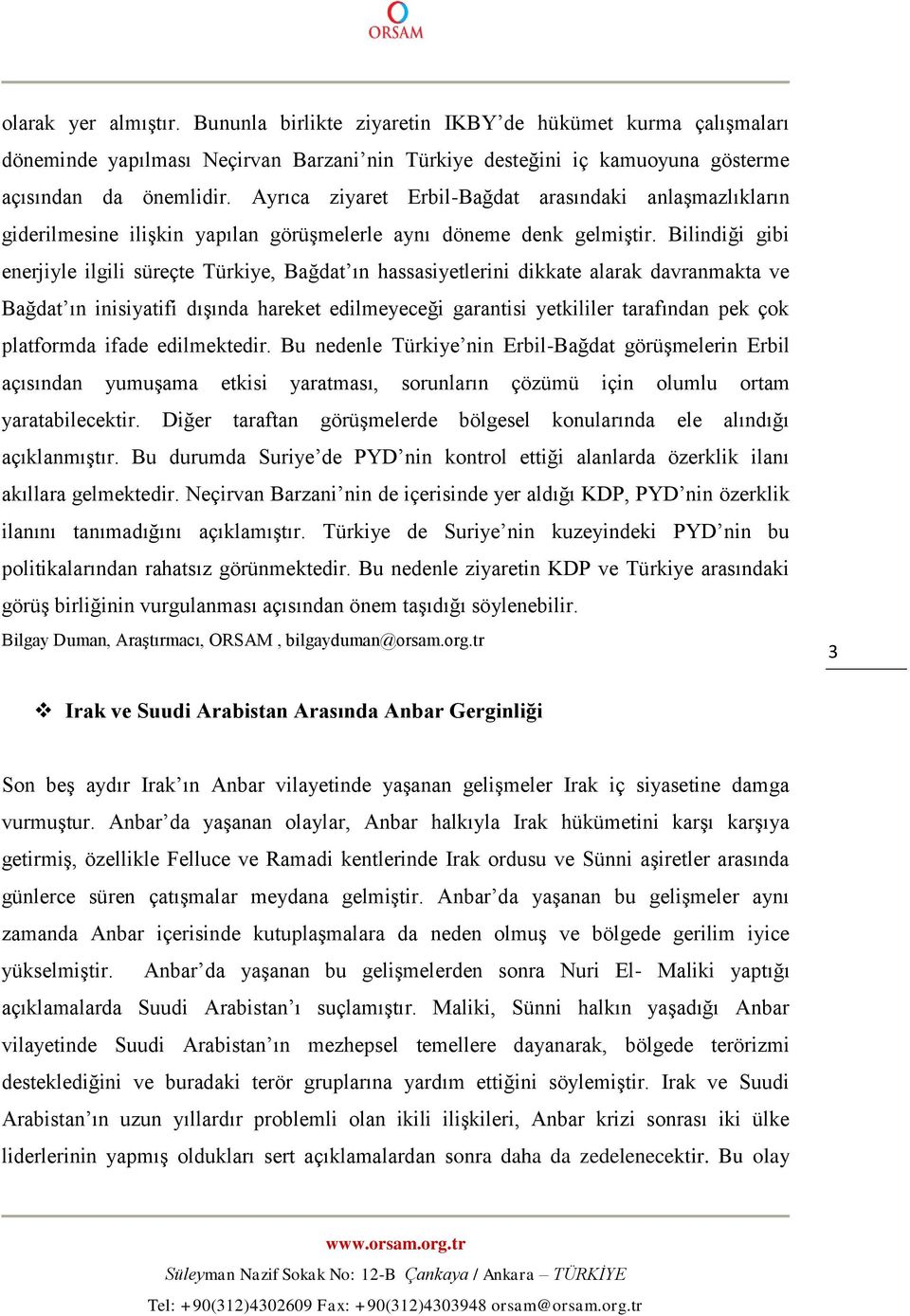 ORSAM

olarak yer almıştır. Bununla birlikte ziyaretin IKBY'de hükümet kurma çalışmaları döneminde yapılması Neçirvan Barzani'nin Türkiye desteğini iç kamuoyuna gösterme açısından da önemlidir. Ayrıca ziyaret Erbil-Bağdat arasındaki anlaşmazlıkların giderilmesine ilişkin yapılan görüşmelerle aynı döneme denk gelmiştir. Bilindiği gibi enerjiyle ilgili süreçte Türkiye, Bağdat'ın hassasiyetlerini dikkate alarak davranmakta ve Bağdat'ın inisiyatifi dışında hareket edilmeyeceği garantisi yetkililer tarafından pek çok platformda ifade edilmektedir. Bu nedenle Türkiye'nin Erbil-Bağdat görüşmelerin Erbil açısından yumuşama etkisi yaratması, sorunların çözümü için olumlu ortam yaratabilecektir. Diğer taraftan görüşmelerde bölgesel konularında ele alındığı açıklanmıştır. Bu durumda Suriye'de PYD'nin kontrol ettiği alanlarda özerklik ilanı akıllara gelmektedir. Neçirvan Barzani'nin de içerisinde yer aldığı KDP, PYD'nin özerklik ilanını tanımadığını açıklamıştır. Türkiye de Suriye'nin kuzeyindeki PYD'nin bu politikalarından rahatsız görünmektedir. Bu nedenle ziyaretin KDP ve Türkiye arasındaki görüş birliğinin vurgulanması açısından önem taşıdığı söylenebilir.

Bilgay Duman, Araştırmacı, ORSAM , bilgayduman@orsam.org.tr

3

❖ Irak ve Suudi Arabistan Arasında Anbar Gerginliği

Son beş aydır Irak'ın Anbar vilayetinde yaşanan gelişmeler Irak iç siyasetine damga vurmuştur. Anbar'da yaşanan olaylar, Anbar halkıyla Irak hükümetini karşı karşıya getirmiş, özellikle Felluce ve Ramadi kentlerinde Irak ordusu ve Sünni aşiretler arasında günlerce süren çatışmalar meydana gelmiştir. Anbar'da yaşanan bu gelişmeler aynı zamanda Anbar içerisinde kutuplaşmalara da neden olmuş ve bölgede gerilim iyice yükselmiştir. Anbar'da yaşanan bu gelişmelerden sonra Nuri El- Maliki yaptığı açıklamalarda Suudi Arabistan'ı suçlamıştır. Maliki, Sünni halkın yaşadığı Anbar vilayetinde Suudi Arabistan'ın mezhepsel temellere dayanarak, bölgede terörizmi desteklediğini ve buradaki terör gruplarına yardım ettiğini söylemiştir. Irak ve Suudi Arabistan'ın uzun yıllardır problemli olan ikili ilişkileri, Anbar krizi sonrası iki ülke liderlerinin yapmış oldukları sert açıklamalardan sonra daha da zedelenecektir. Bu olay

www.orsam.org.tr
Süleyman Nazif Sokak No: 12-B Çankaya / Ankara – TÜRKİYE
Tel: +90(312)4302609 Fax: +90(312)4303948 orsam@orsam.org.tr